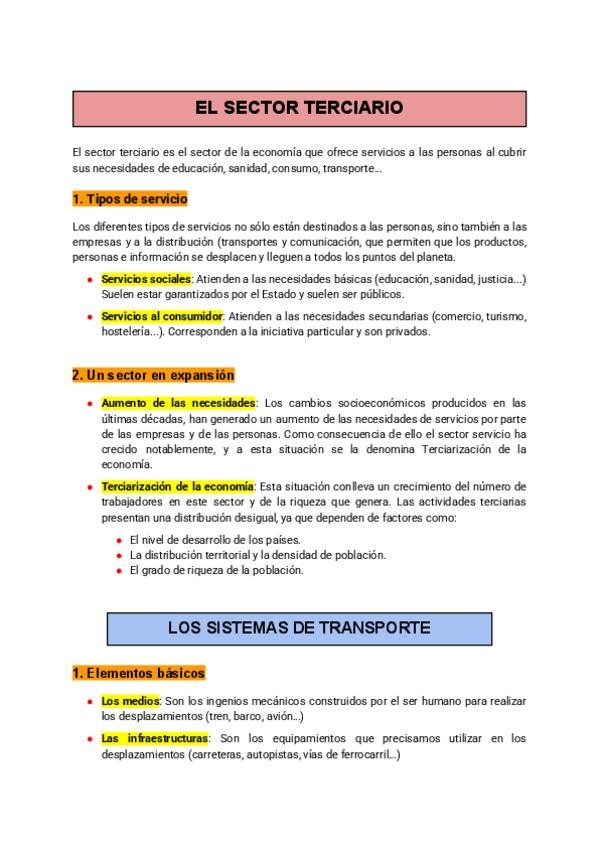 EL SECTOR TERCIARIO

El sector terciario es el sector de la economía que ofrece servicios a las personas al cubrir sus necesidades de educación, sanidad, consumo, transporte...

1. Tipos de servicio

Los diferentes tipos de servicios no sólo están destinados a las personas, sino también a las empresas y a la distribución (transportes y comunicación, que permiten que los productos, personas e información se desplacen y lleguen a todos los puntos del planeta.

- Servicios sociales: Atienden a las necesidades básicas (educación, sanidad, justicia...) Suelen estar garantizados por el Estado y suelen ser públicos.
- Servicios al consumidor: Atienden a las necesidades secundarias (comercio, turismo, hostelería...). Corresponden a la iniciativa particular y son privados.

2. Un sector en expansión

- Aumento de las necesidades: Los cambios socioeconómicos producidos en las últimas décadas, han generado un aumento de las necesidades de servicios por parte de las empresas y de las personas. Como consecuencia de ello el sector servicio ha crecido notablemente, y a esta situación se la denomina Terciarización de la economía.
- Terciarización de la economía: Esta situación conlleva un crecimiento del número de trabajadores en este sector y de la riqueza que genera. Las actividades terciarias presentan una distribución desigual, ya que dependen de factores como:
  - El nivel de desarrollo de los países.
  - La distribución territorial y la densidad de población.
  - El grado de riqueza de la población.

LOS SISTEMAS DE TRANSPORTE

1. Elementos básicos

- Los medios: Son los ingenios mecánicos construidos por el ser humano para realizar los desplazamientos (tren, barco, avión...)
- Las infraestructuras: Son los equipamientos que precisamos utilizar en los desplazamientos (carreteras, autopistas, vías de ferrocarril...)